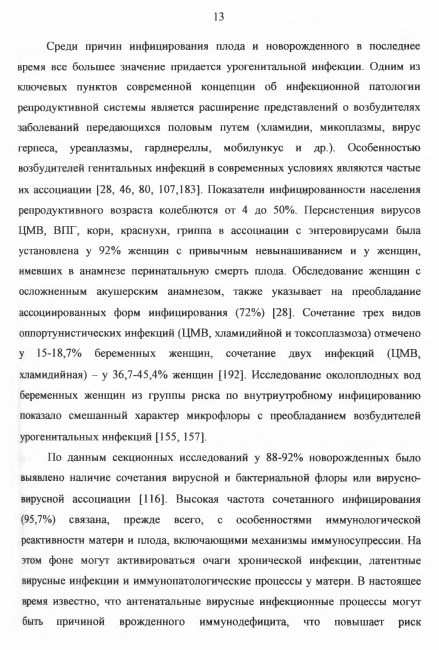 13

Среди причин инфицирования плода и новорожденного в последнее время все большее значение придается урогенитальной инфекции. Одним из ключевых пунктов современной концепции об инфекционной патологии репродуктивной системы является расширение представлений о возбудителях заболеваний передающихся половым путем (хламидии, микоплазмы, вирус герпеса, уреаплазмы, гарднереллы, мобилункус и др.). Особенностью возбудителей генитальных инфекций в современных условиях являются частые их ассоциации [28, 46, 80, 107,183]. Показатели инфицированности населения репродуктивного возраста колеблются от 4 до 50%. Персистенция вирусов ЦМВ, ВПГ, кори, краснухи, гриппа в ассоциации с энтеровирусами была установлена у 92% женщин с привычным невынашиванием и у женщин, имевших в анамнезе перинатальную смерть плода. Обследование женщин с осложненным акушерским анамнезом, также указывает на преобладание ассоциированных форм инфицирования (72%) [28]. Сочетание трех видов оппортунистических инфекций (ЦМВ, хламидийной и токсоплазмоза) отмечено у 15-18,7% беременных женщин, сочетание двух инфекций (ЦМВ, хламидийная) – у 36,7-45,4% женщин [192]. Исследование околоплодных вод беременных женщин из группы риска по внутриутробному инфицированию показало смешанный характер микрофлоры с преобладанием возбудителей урогенитальных инфекций [155, 157].

По данным секционных исследований у 88-92% новорожденных было выявлено наличие сочетания вирусной и бактериальной флоры или вирусно-вирусной ассоциации [116]. Высокая частота сочетанного инфицирования (95,7%) связана, прежде всего, с особенностями иммунологической реактивности матери и плода, включающими механизмы иммуносупрессии. На этом фоне могут активироваться очаги хронической инфекции, латентные вирусные инфекции и иммунопатологические процессы у матери. В настоящее время известно, что антенатальные вирусные инфекционные процессы могут быть причиной врожденного иммунодефицита, что повышает риск